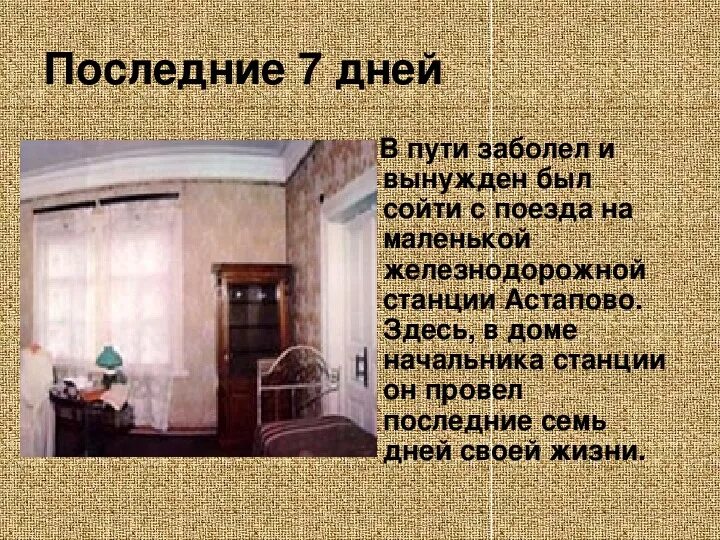 Последние 7 дней

В пути заболел и вынужден был сойти с поезда на маленькой железнодорожной станции Астапово. Здесь, в доме начальника станции он провел последние семь дней своей жизни.